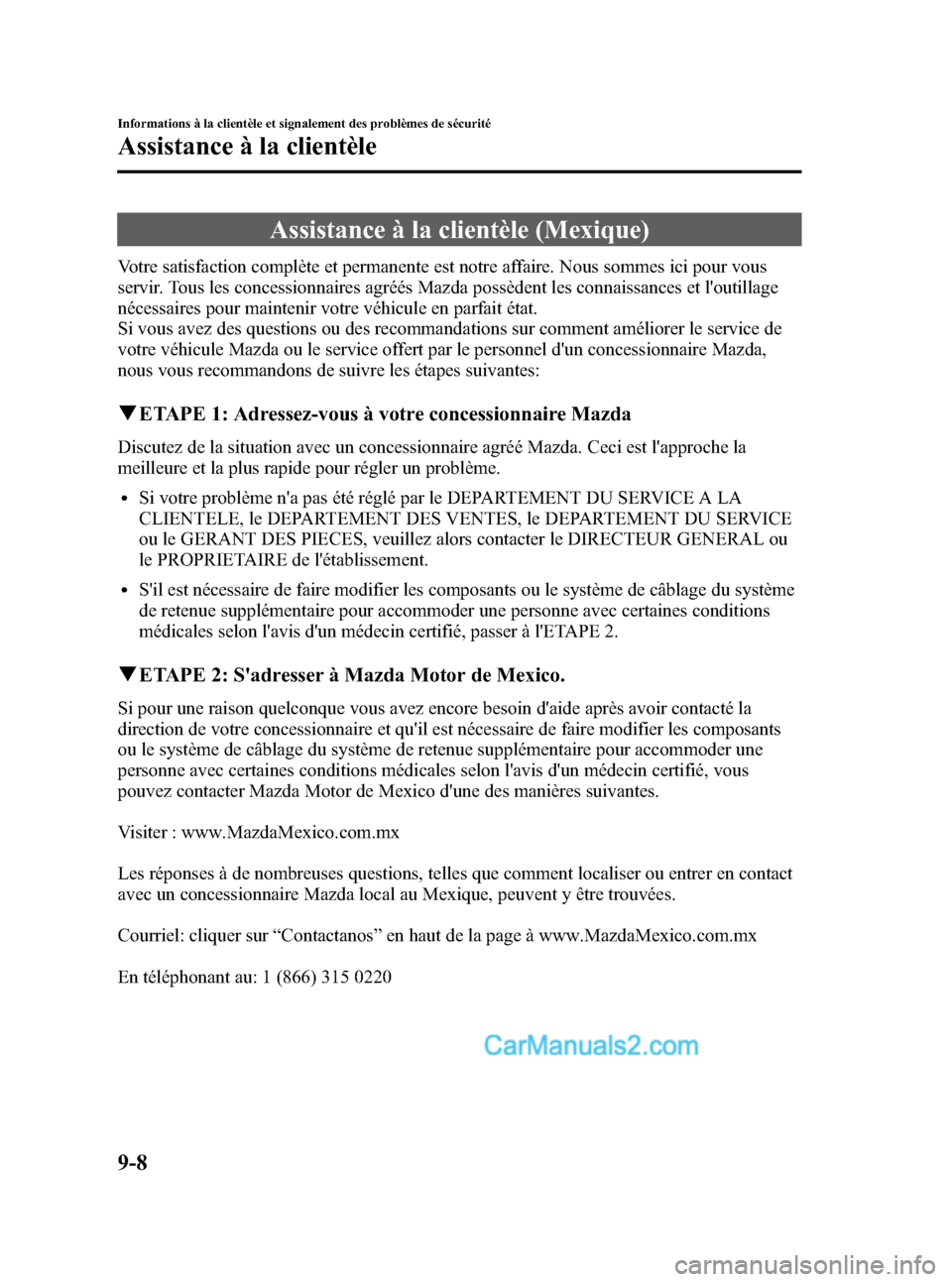 Informations à la clientèle et signalement des problèmes de sécurité

Assistance à la clientèle

Assistance à la clientèle (Mexique)

Votre satisfaction complète et permanente est notre affaire. Nous sommes ici pour vous servir. Tous les concessionnaires agréés Mazda possèdent les connaissances et l'outillage nécessaires pour maintenir votre véhicule en parfait état.
Si vous avez des questions ou des recommandations sur comment améliorer le service de votre véhicule Mazda ou le service offert par le personnel d'un concessionnaire Mazda, nous vous recommandons de suivre les étapes suivantes:

▼ETAPE 1: Adressez-vous à votre concessionnaire Mazda

Discutez de la situation avec un concessionnaire agréé Mazda. Ceci est l'approche la meilleure et la plus rapide pour régler un problème.

• Si votre problème n'a pas été réglé par le DEPARTEMENT DU SERVICE A LA CLIENTELE, le DEPARTEMENT DES VENTES, le DEPARTEMENT DU SERVICE ou le GERANT DES PIECES, veuillez alors contacter le DIRECTEUR GENERAL ou le PROPRIETAIRE de l'établissement.

• S'il est nécessaire de faire modifier les composants ou le système de câblage du système de retenue supplémentaire pour accommoder une personne avec certaines conditions médicales selon l'avis d'un médecin certifié, passer à l'ETAPE 2.

▼ETAPE 2: S'adresser à Mazda Motor de Mexico.

Si pour une raison quelconque vous avez encore besoin d'aide après avoir contacté la direction de votre concessionnaire et qu'il est nécessaire de faire modifier les composants ou le système de câblage du système de retenue supplémentaire pour accommoder une personne avec certaines conditions médicales selon l'avis d'un médecin certifié, vous pouvez contacter Mazda Motor de Mexico d'une des manières suivantes.

Visiter : www.MazdaMexico.com.mx

Les réponses à de nombreuses questions, telles que comment localiser ou entrer en contact avec un concessionnaire Mazda local au Mexique, peuvent y être trouvées.

Courriel: cliquer sur “Contactanos” en haut de la page à www.MazdaMexico.com.mx

En téléphonant au: 1 (866) 315 0220

CarManuals2.com

9-8

carmanualsonline.info